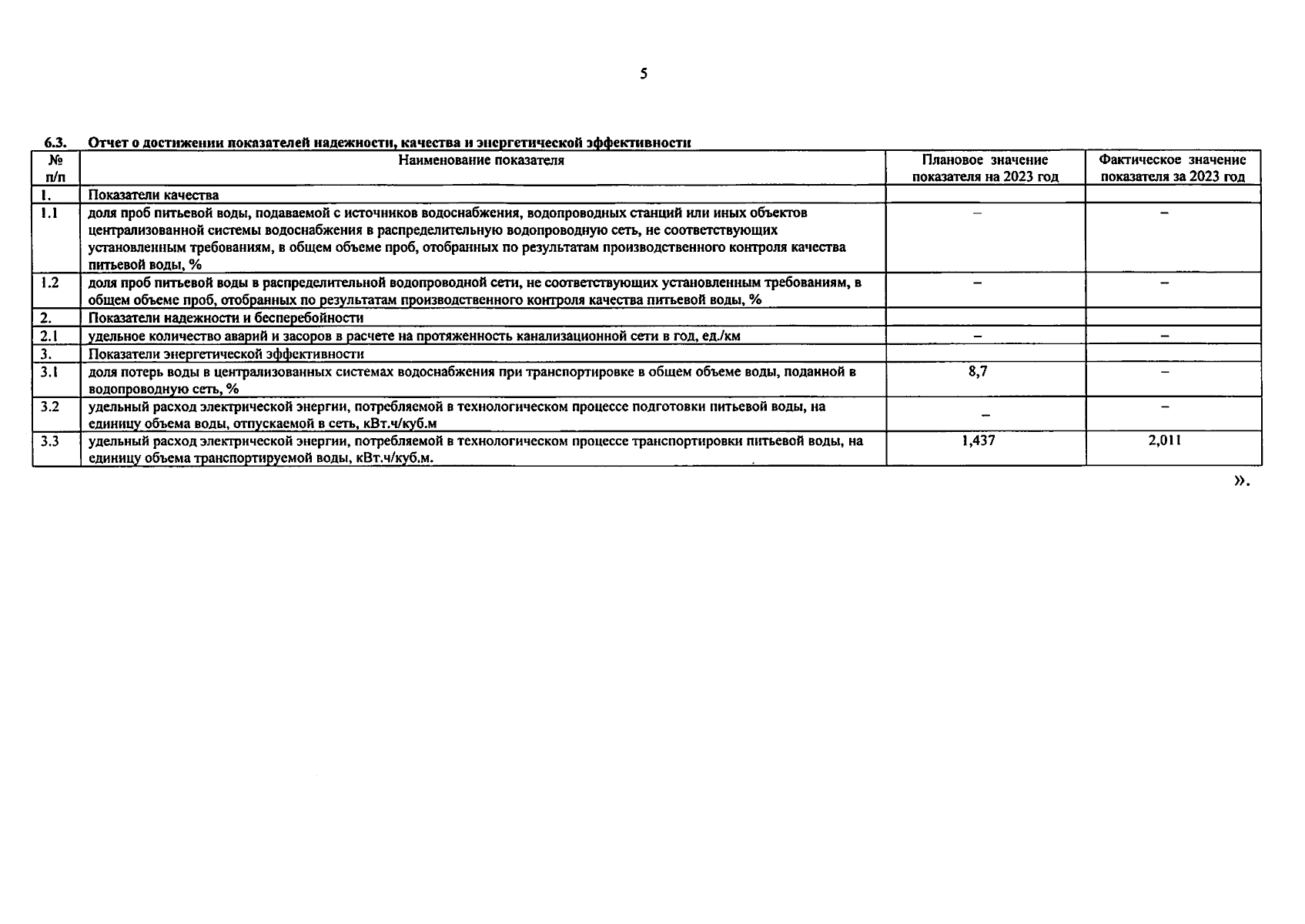 5

6.3. Отчет о достижении показателей надежности, качества и энергетической эффективности

| № п/п | Наименование показателя | Плановое значение показателя на 2023 год | Фактическое значение показателя за 2023 год |
|---|---|---|---|
| 1. | Показатели качества | | |
| 1.1 | доля проб питьевой воды, подаваемой с источников водоснабжения, водопроводных станций или иных объектов централизованной системы водоснабжения в распределительную водопроводную сеть, не соответствующих установленным требованиям, в общем объеме проб, отобранных по результатам производственного контроля качества питьевой воды, % | – | – |
| 1.2 | доля проб питьевой воды в распределительной водопроводной сети, не соответствующих установленным требованиям, в общем объеме проб, отобранных по результатам производственного контроля качества питьевой воды, % | – | – |
| 2. | Показатели надежности и бесперебойности | | |
| 2.1 | удельное количество аварий и засоров в расчете на протяженность канализационной сети в год, ед./км | – | – |
| 3. | Показатели энергетической эффективности | | |
| 3.1 | доля потерь воды в централизованных системах водоснабжения при транспортировке в общем объеме воды, поданной в водопроводную сеть, % | 8,7 | – |
| 3.2 | удельный расход электрической энергии, потребляемой в технологическом процессе подготовки питьевой воды, на единицу объема воды, отпускаемой в сеть, кВт.ч/куб.м | – | – |
| 3.3 | удельный расход электрической энергии, потребляемой в технологическом процессе транспортировки питьевой воды, на единицу объема транспортируемой воды, кВт.ч/куб.м. | 1,437 | 2,011 |

».